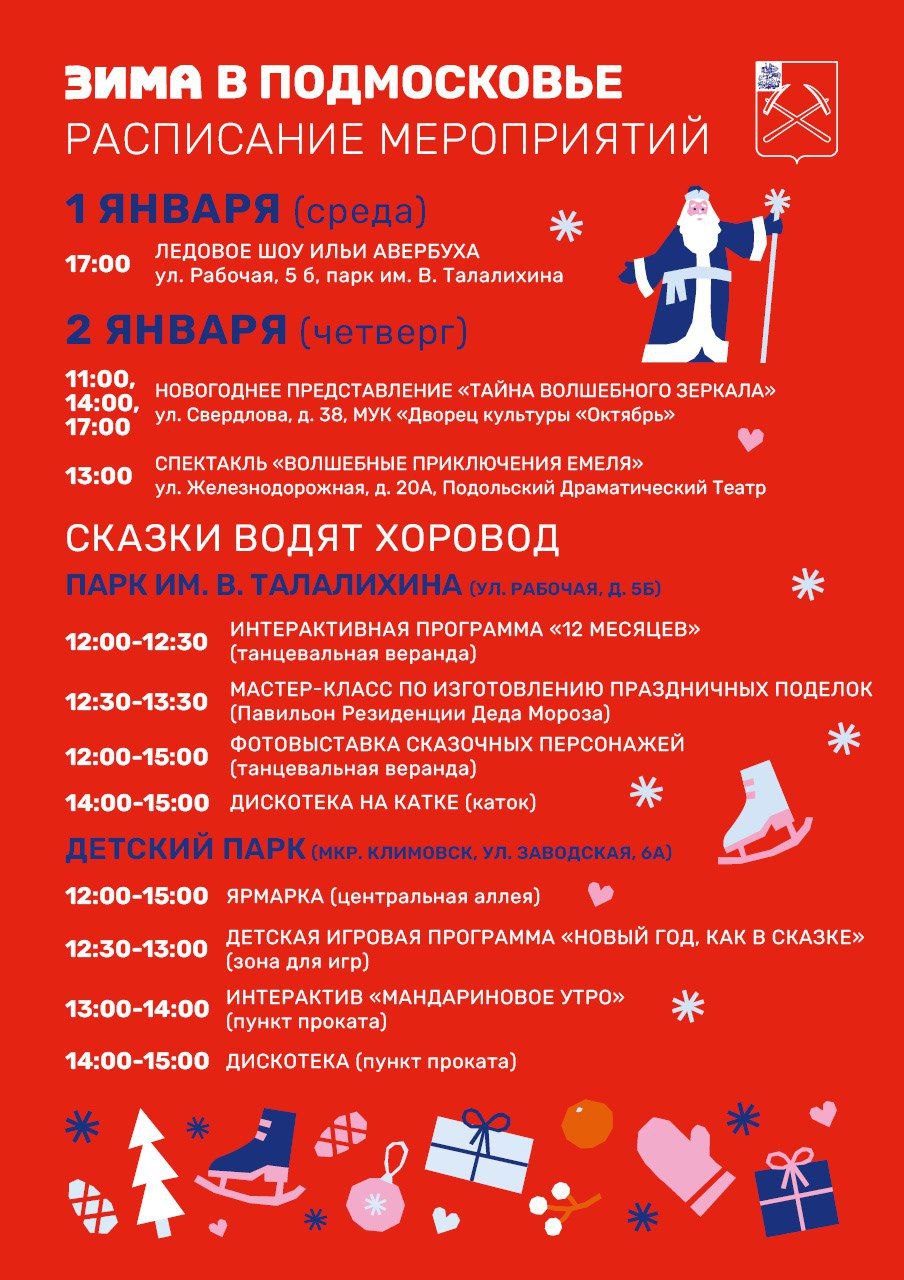 ЗИМА В ПОДМОСКОВЬЕ
РАСПИСАНИЕ МЕРОПРИЯТИЙ

1 ЯНВАРЯ (среда)

17:00 ЛЕДОВОЕ ШОУ ИЛЬИ АВЕРБУХА
ул. Рабочая, 5 б, парк им. В. Талалихина

2 ЯНВАРЯ (четверг)

11:00, 14:00, 17:00 НОВОГОДНЕЕ ПРЕДСТАВЛЕНИЕ «ТАЙНА ВОЛШЕБНОГО ЗЕРКАЛА»
ул. Свердлова, д. 38, МУК «Дворец культуры «Октябрь»

13:00 СПЕКТАКЛЬ «ВОЛШЕБНЫЕ ПРИКЛЮЧЕНИЯ ЕМЕЛЯ»
ул. Железнодорожная, д. 20А, Подольский Драматический Театр

СКАЗКИ ВОДЯТ ХОРОВОД

ПАРК ИМ. В. ТАЛАЛИХИНА (УЛ. РАБОЧАЯ, Д. 5Б)

12:00-12:30 ИНТЕРАКТИВНАЯ ПРОГРАММА «12 МЕСЯЦЕВ»
(танцевальная веранда)

12:30-13:30 МАСТЕР-КЛАСС ПО ИЗГОТОВЛЕНИЮ ПРАЗДНИЧНЫХ ПОДЕЛОК
(Павильон Резиденции Деда Мороза)

12:00-15:00 ФОТОВЫСТАВКА СКАЗОЧНЫХ ПЕРСОНАЖЕЙ
(танцевальная веранда)

14:00-15:00 ДИСКОТЕКА НА КАТКЕ (каток)

ДЕТСКИЙ ПАРК (МКР. КЛИМОВСК, УЛ. ЗАВОДСКАЯ, 6А)

12:00-15:00 ЯРМАРКА (центральная аллея)

12:30-13:00 ДЕТСКАЯ ИГРОВАЯ ПРОГРАММА «НОВЫЙ ГОД, КАК В СКАЗКЕ»
(зона для игр)

13:00-14:00 ИНТЕРАКТИВ «МАНДАРИНОВОЕ УТРО»
(пункт проката)

14:00-15:00 ДИСКОТЕКА (пункт проката)